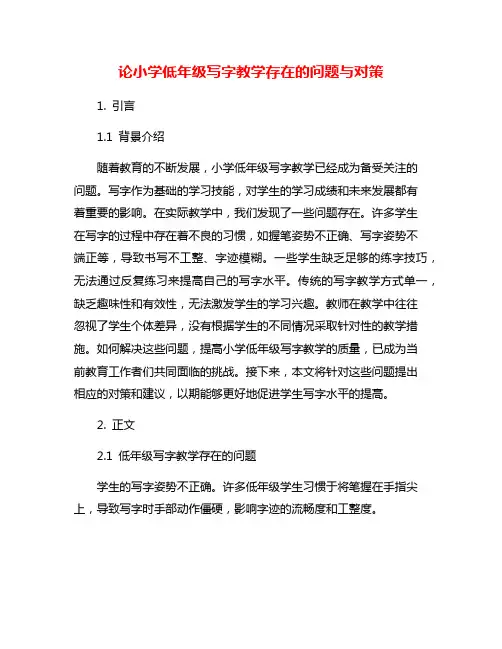 论小学低年级写字教学存在的问题与对策

1. 引言

1.1 背景介绍

随着教育的不断发展，小学低年级写字教学已经成为备受关注的问题。写字作为基础的学习技能，对学生的学习成绩和未来发展都有着重要的影响。在实际教学中，我们发现了一些问题存在。许多学生在写字的过程中存在着不良的习惯，如握笔姿势不正确、写字姿势不端正等，导致书写不工整、字迹模糊。一些学生缺乏足够的练字技巧，无法通过反复练习来提高自己的写字水平。传统的写字教学方式单一，缺乏趣味性和有效性，无法激发学生的学习兴趣。教师在教学中往往忽视了学生个体差异，没有根据学生的不同情况采取针对性的教学措施。如何解决这些问题，提高小学低年级写字教学的质量，已成为当前教育工作者们共同面临的挑战。接下来，本文将针对这些问题提出相应的对策和建议，以期能够更好地促进学生写字水平的提高。

2. 正文

2.1 低年级写字教学存在的问题

学生的写字姿势不正确。许多低年级学生习惯于将笔握在手指尖上，导致写字时手部动作僵硬，影响字迹的流畅度和工整度。